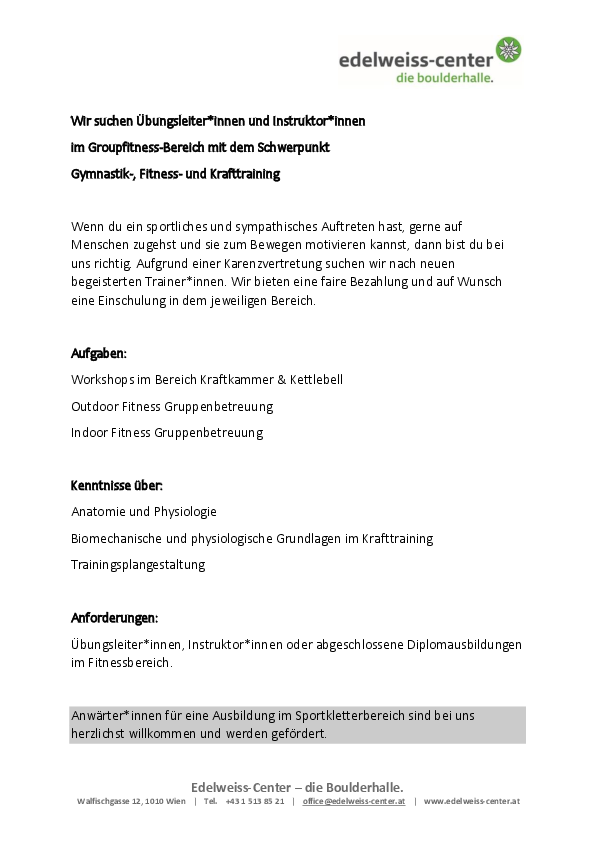 edelweiss-center
die boulderhalle.

Wir suchen Übungsleiter*innen und Instruktor*innen

im Groupfitness-Bereich mit dem Schwerpunkt

Gymnastik-, Fitness- und Krafttraining

Wenn du ein sportliches und sympathisches Auftreten hast, gerne auf Menschen zugehst und sie zum Bewegen motivieren kannst, dann bist du bei uns richtig. Aufgrund einer Karenzvertretung suchen wir nach neuen begeisterten Trainer*innen. Wir bieten eine faire Bezahlung und auf Wunsch eine Einschulung in dem jeweiligen Bereich.

Aufgaben:

Workshops im Bereich Kraftkammer & Kettlebell

Outdoor Fitness Gruppenbetreuung

Indoor Fitness Gruppenbetreuung

Kenntnisse über:

Anatomie und Physiologie

Biomechanische und physiologische Grundlagen im Krafttraining

Trainingsplangestaltung

Anforderungen:

Übungsleiter*innen, Instruktor*innen oder abgeschlossene Diplomausbildungen im Fitnessbereich.

Anwärter*innen für eine Ausbildung im Sportkletterbereich sind bei uns herzlichst willkommen und werden gefördert.

Edelweiss-Center – die Boulderhalle.

Walfischgasse 12, 1010 Wien | Tel. +43 1 513 85 21 | office@edelweiss-center.at | www.edelweiss-center.at